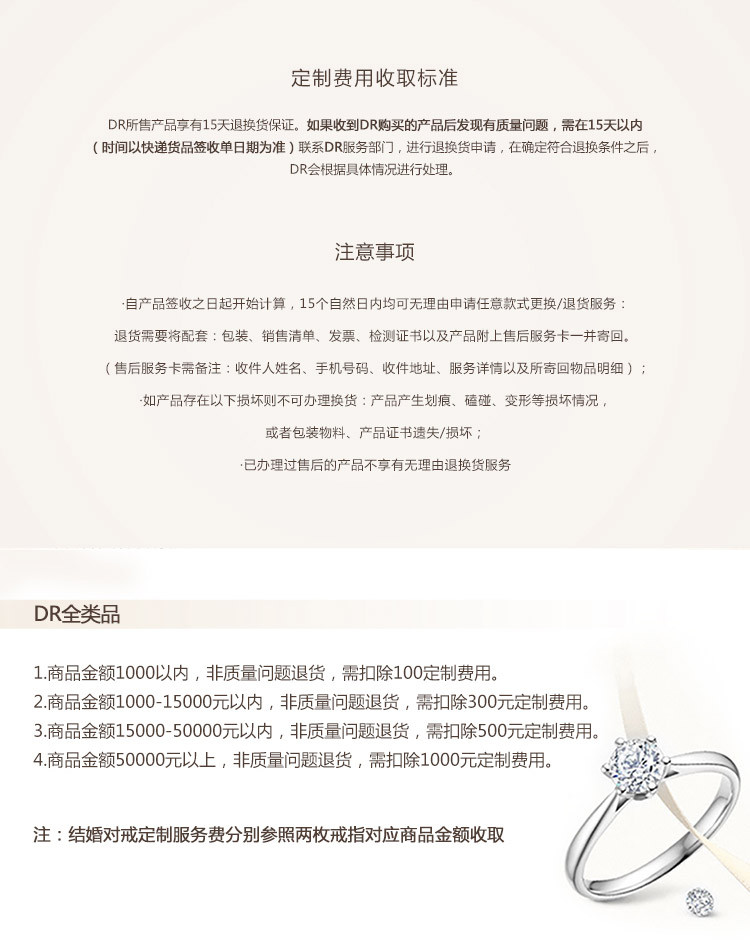 定制费用收取标准

DR所售产品享有15天退换货保证。如果收到DR购买的产品后发现有质量问题，需在15天以内（时间以快递货品签收单日期为准）联系DR服务部门，进行退换货申请，在确定符合退换条件之后，DR会根据具体情况进行处理。

注意事项

·自产品签收之日起开始计算，15个自然日内均可无理由申请任意款式更换/退货服务：

退货需要将配套：包装、销售清单、发票、检测证书以及产品附上售后服务卡一并寄回。

（售后服务卡需备注：收件人姓名、手机号码、收件地址、服务详情以及所寄回物品明细）；

·如产品存在以下损坏则不可办理换货：产品产生划痕、磕碰、变形等损坏情况，

或者包装物料、产品证书遗失/损坏；

·已办理过售后的产品不享有无理由退换货服务

DR全类品

1.商品金额1000以内，非质量问题退货，需扣除100定制费用。
2.商品金额1000-15000元以内，非质量问题退货，需扣除300元定制费用。
3.商品金额15000-50000元以内，非质量问题退货，需扣除500元定制费用。
4.商品金额50000元以上，非质量问题退货，需扣除1000元定制费用。

注：结婚对戒定制服务费分别参照两枚戒指对应商品金额收取